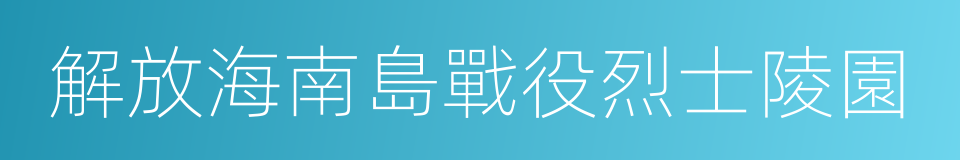 解放海南島戰役烈士陵園